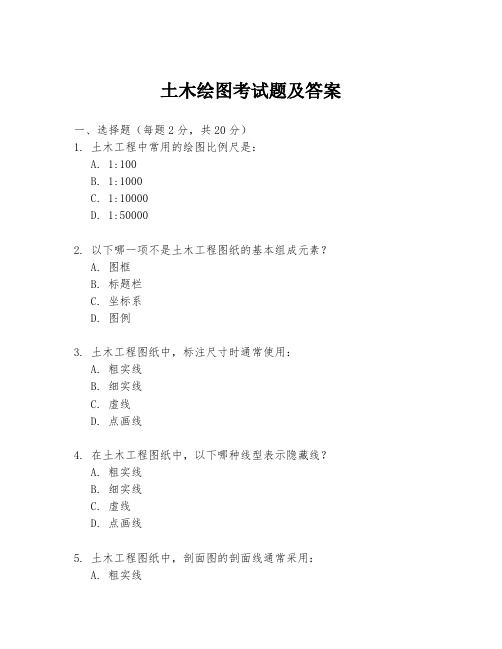 土木绘图考试题及答案

一、选择题（每题 2 分，共 20 分）

1. 土木工程中常用的绘图比例尺是：
A. 1:100
B. 1:1000
C. 1:10000
D. 1:50000

2. 以下哪一项不是土木工程图纸的基本组成元素？
A. 图框
B. 标题栏
C. 坐标系
D. 图例

3. 土木工程图纸中，标注尺寸时通常使用：
A. 粗实线
B. 细实线
C. 虚线
D. 点画线

4. 在土木工程图纸中，以下哪种线型表示隐藏线？
A. 粗实线
B. 细实线
C. 虚线
D. 点画线

5. 土木工程图纸中，剖面图的剖面线通常采用：
A. 粗实线